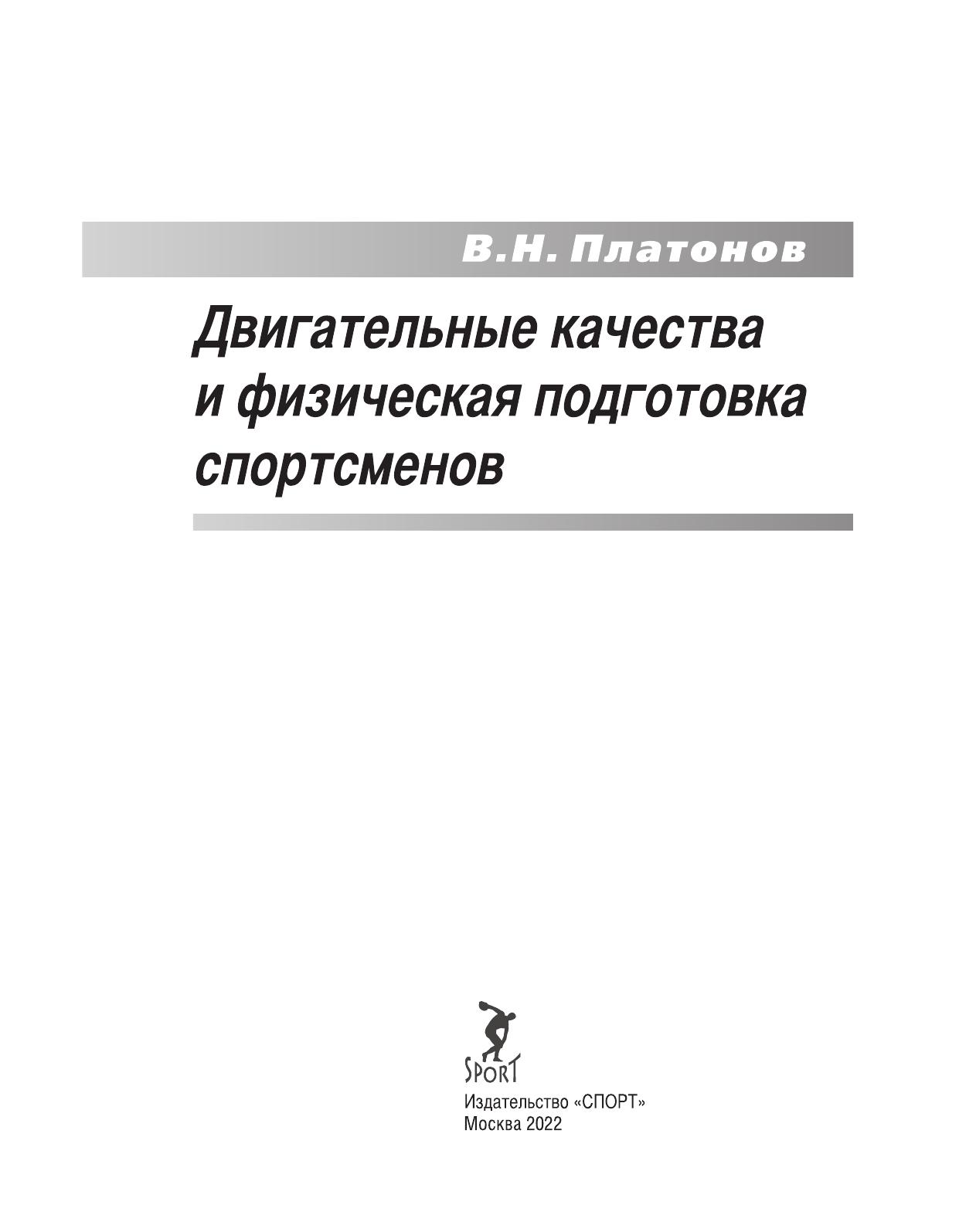 В.Н. Платонов

Двигательные качества
и физическая подготовка
спортсменов

SPORT

Издательство «СПОРТ»
Москва 2022